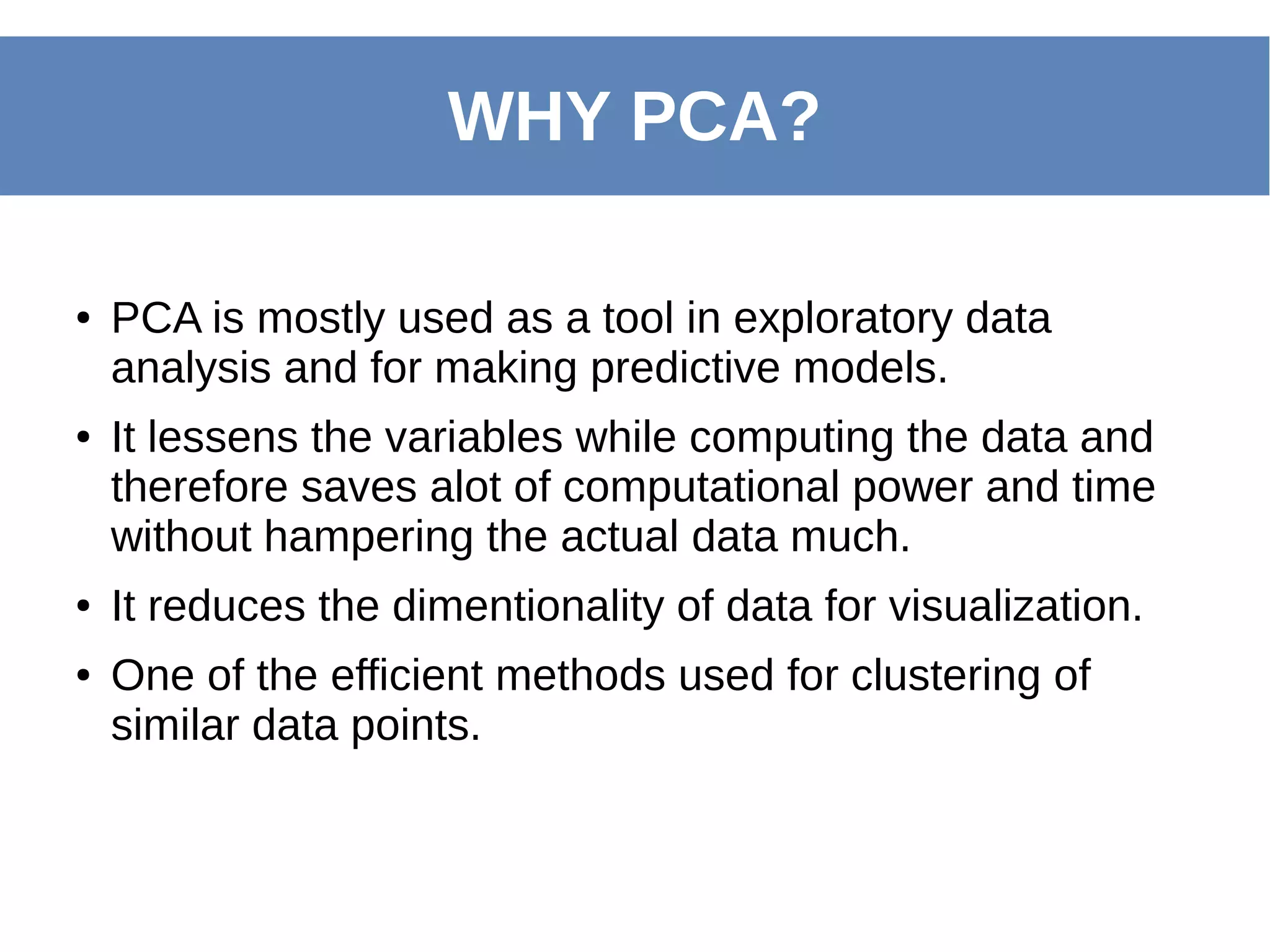 WHY PCA?

• PCA is mostly used as a tool in exploratory data analysis and for making predictive models.

• It lessens the variables while computing the data and therefore saves alot of computational power and time without hampering the actual data much.

• It reduces the dimentionality of data for visualization.

• One of the efficient methods used for clustering of similar data points.